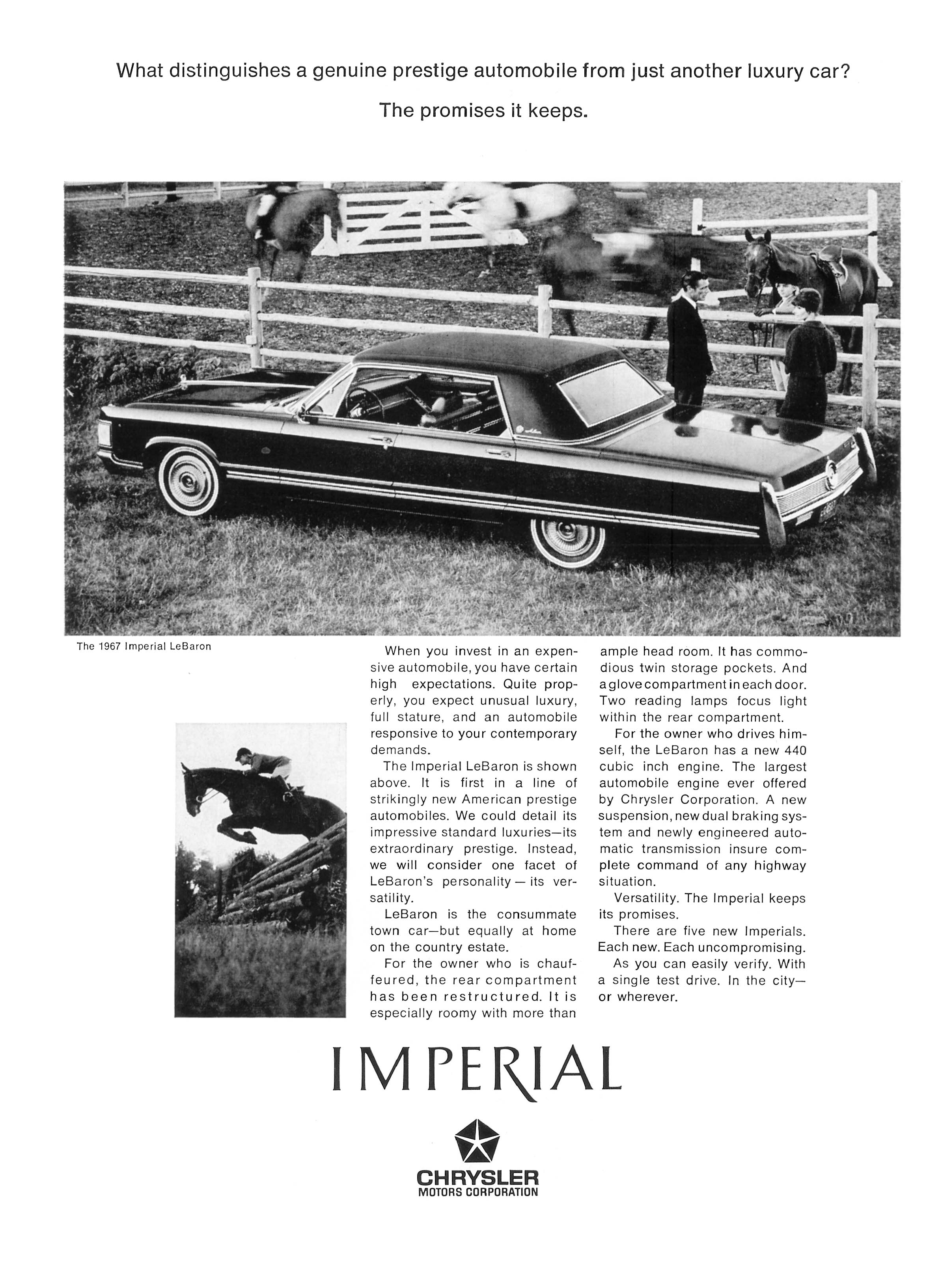 What distinguishes a genuine prestige automobile from just another luxury car?

The promises it keeps.

The 1967 Imperial LeBaron

When you invest in an expensive automobile, you have certain high expectations. Quite properly, you expect unusual luxury, full stature, and an automobile responsive to your contemporary demands.

The Imperial LeBaron is shown above. It is first in a line of strikingly new American prestige automobiles. We could detail its impressive standard luxuries—its extraordinary prestige. Instead, we will consider one facet of LeBaron's personality — its versatility.

LeBaron is the consummate town car—but equally at home on the country estate.

For the owner who is chauffeured, the rear compartment has been restructured. It is especially roomy with more than ample head room. It has commodious twin storage pockets. And a glove compartment in each door. Two reading lamps focus light within the rear compartment.

For the owner who drives himself, the LeBaron has a new 440 cubic inch engine. The largest automobile engine ever offered by Chrysler Corporation. A new suspension, new dual braking system and newly engineered automatic transmission insure complete command of any highway situation.

Versatility. The Imperial keeps its promises.

There are five new Imperials. Each new. Each uncompromising.

As you can easily verify. With a single test drive. In the city—or wherever.

IMPERIAL

CHRYSLER
MOTORS CORPORATION